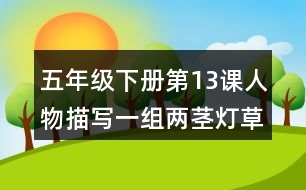 五年级下册第13课人物描写一组两茎灯草